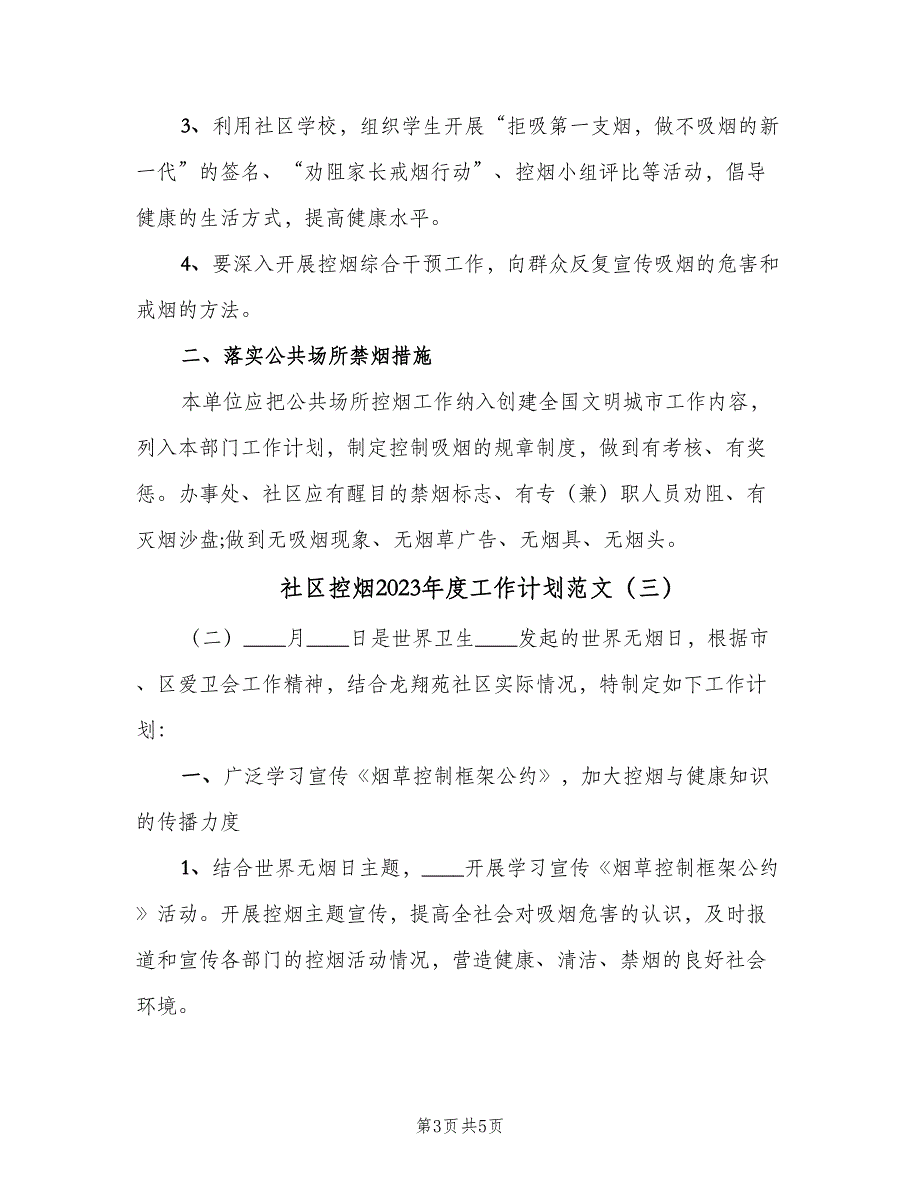 3、利用社区学校，组织学生开展“拒吸第一支烟，做不吸烟的新一代”的签名、“劝阻家长戒烟行动”、控烟小组评比等活动，倡导健康的生活方式，提高健康水平。

4、要深入开展控烟综合干预工作，向群众反复宣传吸烟的危害和戒烟的方法。

二、落实公共场所禁烟措施

本单位应把公共场所控烟工作纳入创建全国文明城市工作内容，列入本部门工作计划，制定控制吸烟的规章制度，做到有考核、有奖惩。办事处、社区应有醒目的禁烟标志、有专（兼）职人员劝阻、有灭烟沙盘;做到无吸烟现象、无烟草广告、无烟具、无烟头。

社区控烟2023年度工作计划范文（三）

（二）____月____日是世界卫生____发起的世界无烟日，根据市、区爱卫会工作精神，结合龙翔苑社区实际情况，特制定如下工作计划：

一、广泛学习宣传《烟草控制框架公约》，加大控烟与健康知识的传播力度

1、结合世界无烟日主题，____开展学习宣传《烟草控制框架公约》活动。开展控烟主题宣传，提高全社会对吸烟危害的认识，及时报道和宣传各部门的控烟活动情况，营造健康、清洁、禁烟的良好社会环境。

第3页 共5页